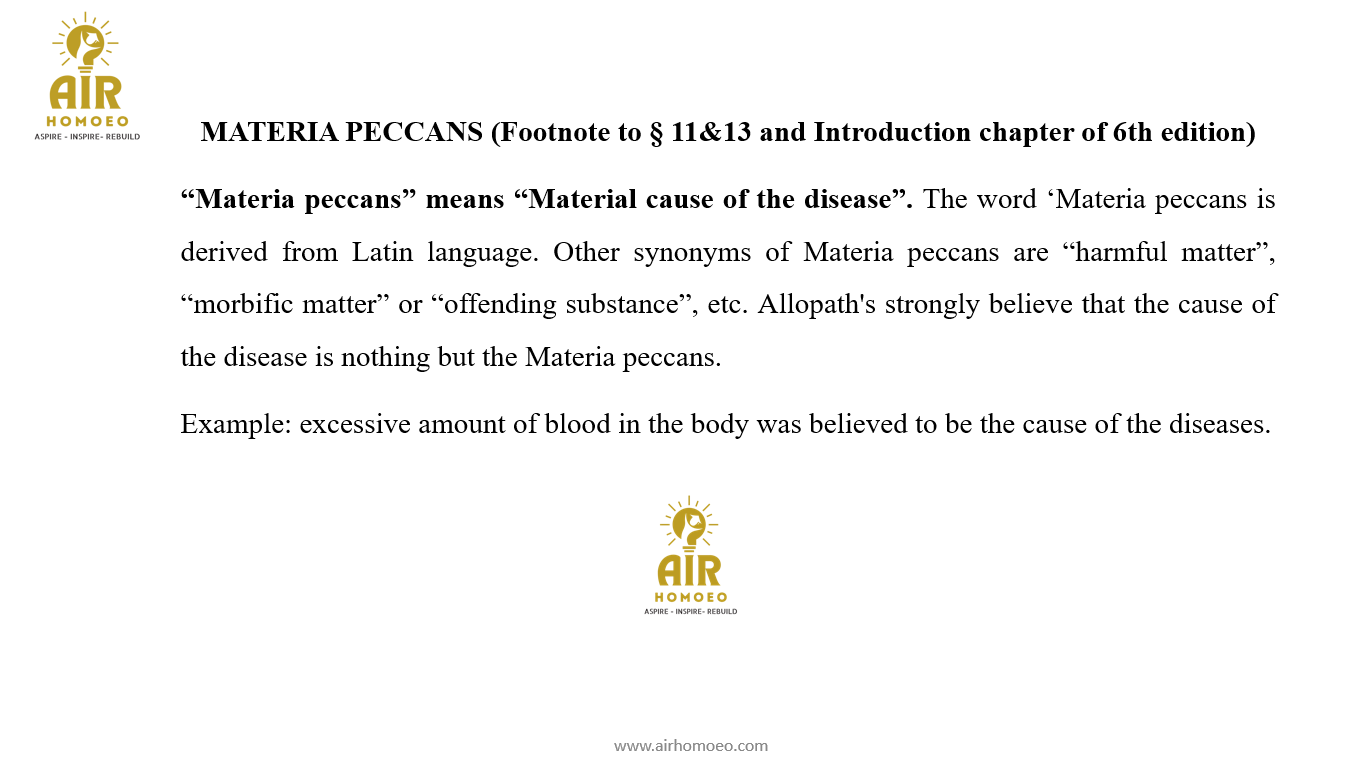 AIR
HOMOEO
ASPIRE - INSPIRE- REBUILD

MATERIA PECCANS (Footnote to § 11&13 and Introduction chapter of 6th edition)

“Materia peccans” means “Material cause of the disease”. The word ‘Materia peccans is derived from Latin language. Other synonyms of Materia peccans are “harmful matter”, “morbific matter” or “offending substance”, etc. Allopath's strongly believe that the cause of the disease is nothing but the Materia peccans.

Example: excessive amount of blood in the body was believed to be the cause of the diseases.

AIR
HOMOEO
ASPIRE - INSPIRE- REBUILD

www.airhomoeo.com